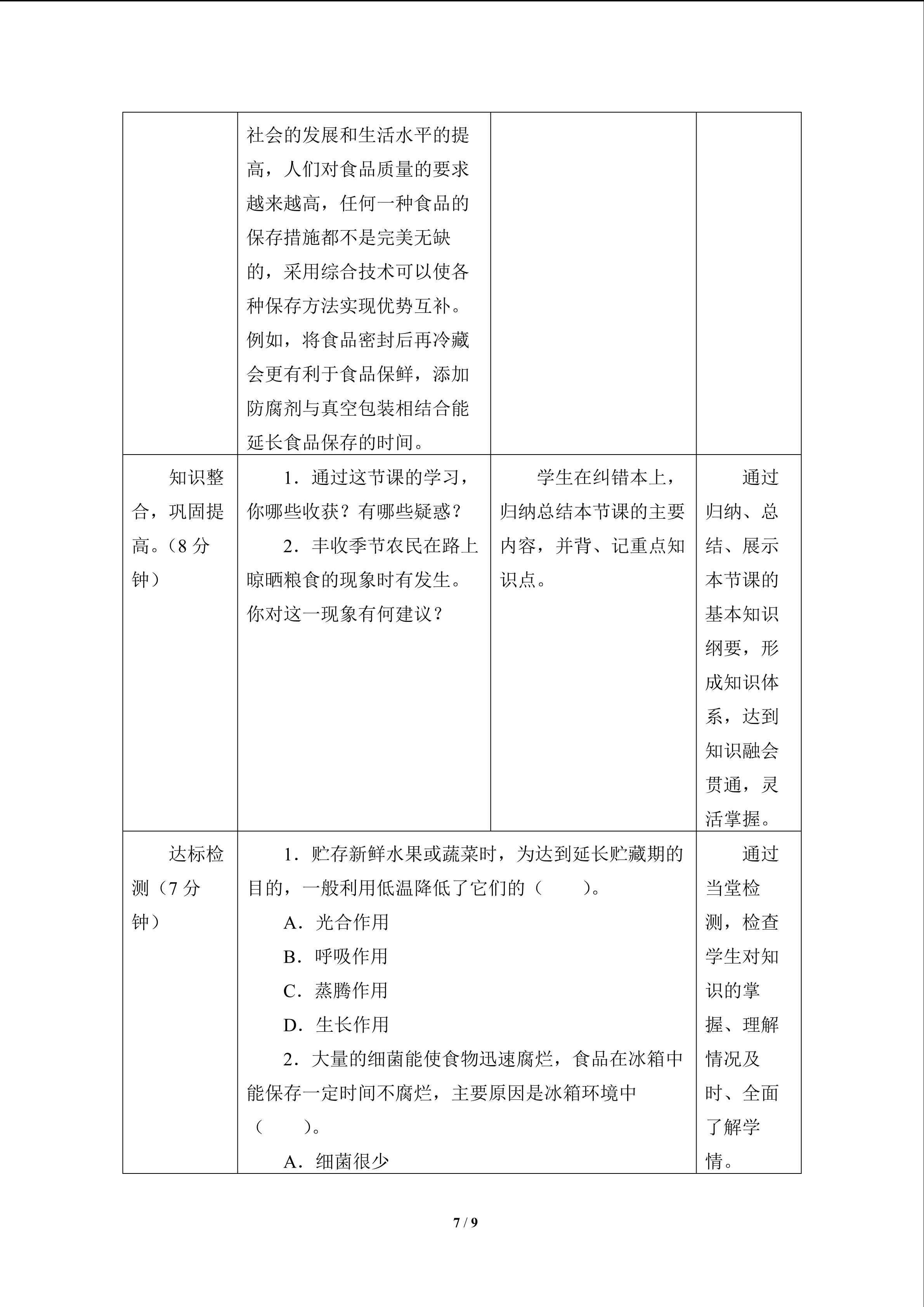 |  | 社会的发展和生活水平的提高，人们对食品质量的要求越来越高，任何一种食品的保存措施都不是完美无缺的，采用综合技术可以使各种保存方法实现优势互补。例如，将食品密封后再冷藏会更有利于食品保鲜，添加防腐剂与真空包装相结合能延长食品保存的时间。 |  |  |
|---|---|---|---|
| 知识整合，巩固提高。（8分钟） | 1．通过这节课的学习，你哪些收获？有哪些疑惑？ 2．丰收季节农民在路上晾晒粮食的现象时有发生。你对这一现象有何建议？ | 学生在纠错本上，归纳总结本节课的主要内容，并背、记重点知识点。 | 通过归纳、总结、展示本节课的基本知识纲要，形成知识体系，达到知识融会贯通，灵活掌握。 |
| 达标检测（7分钟） | 1．贮存新鲜水果或蔬菜时，为达到延长贮藏期的目的，一般利用低温降低了它们的（　　）。 A．光合作用 B．呼吸作用 C．蒸腾作用 D．生长作用 2．大量的细菌能使食物迅速腐烂，食品在冰箱中能保存一定时间不腐烂，主要原因是冰箱环境中（　　）。 A．细菌很少 |  | 通过当堂检测，检查学生对知识的掌握、理解情况及时、全面了解学情。 |

7 / 9